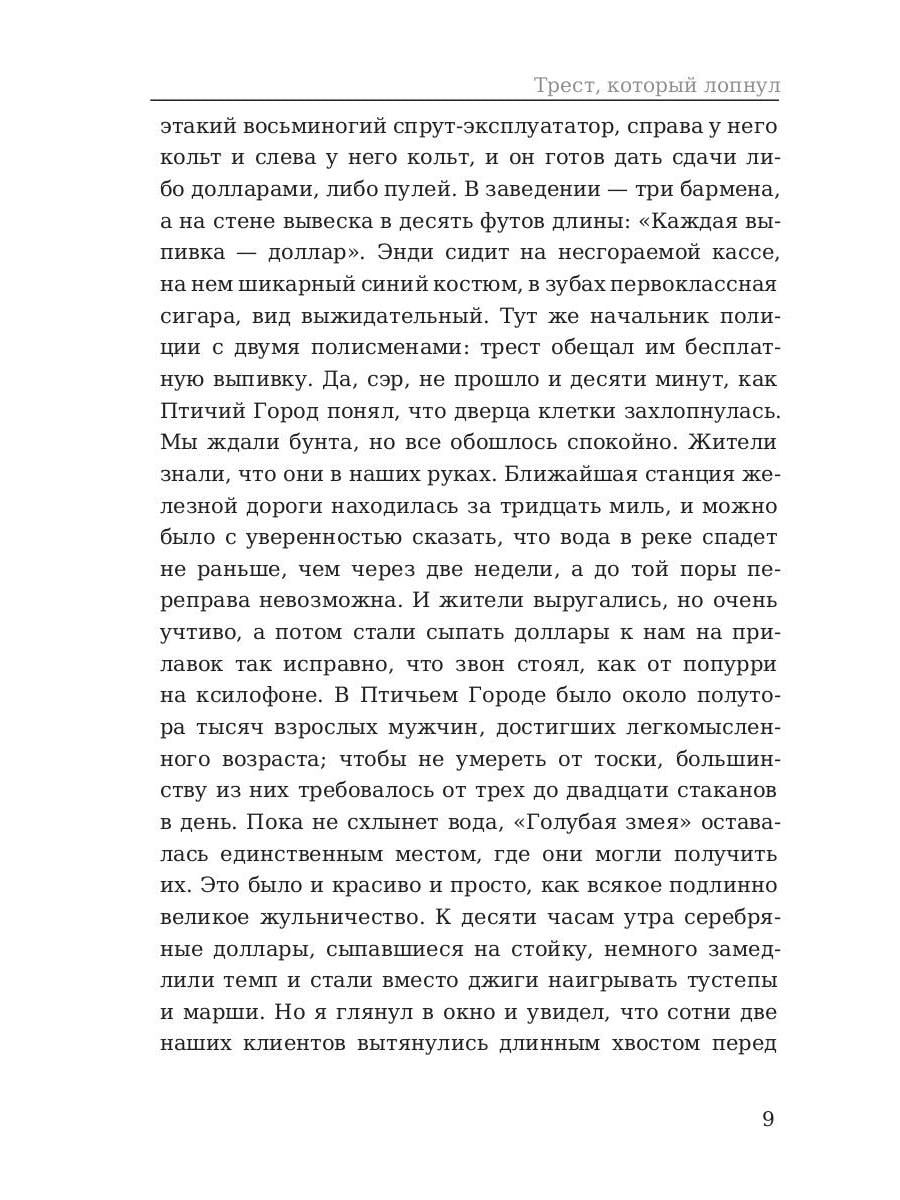 Трест, который лопнул

этакий восьминогий спрут-эксплуататор, справа у него кольт и слева у него кольт, и он готов дать сдачи либо долларами, либо пулей. В заведении — три бармена, а на стене вывеска в десять футов длины: «Каждая выпивка — доллар». Энди сидит на несгораемой кассе, на нем шикарный синий костюм, в зубах первоклассная сигара, вид выжидательный. Тут же начальник полиции с двумя полисменами: трест обещал им бесплатную выпивку. Да, сэр, не прошло и десяти минут, как Птичий Город понял, что дверца клетки захлопнулась. Мы ждали бунта, но все обошлось спокойно. Жители знали, что они в наших руках. Ближайшая станция железной дороги находилась за тридцать миль, и можно было с уверенностью сказать, что вода в реке спадет не раньше, чем через две недели, а до той поры переправа невозможна. И жители выругались, но очень учтиво, а потом стали сыпать доллары к нам на прилавок так исправно, что звон стоял, как от попурри на ксилофоне. В Птичьем Городе было около полутора тысяч взрослых мужчин, достигших легкомысленного возраста; чтобы не умереть от тоски, большинству из них требовалось от трех до двадцати стаканов в день. Пока не схлынет вода, «Голубая змея» оставалась единственным местом, где они могли получить их. Это было и красиво и просто, как всякое подлинно великое жульничество. К десяти часам утра серебряные доллары, сыпавшиеся на стойку, немного замедлили темп и стали вместо джиги наигрывать тустепы и марши. Но я глянул в окно и увидел, что сотни две наших клиентов вытянулись длинным хвостом перед

9